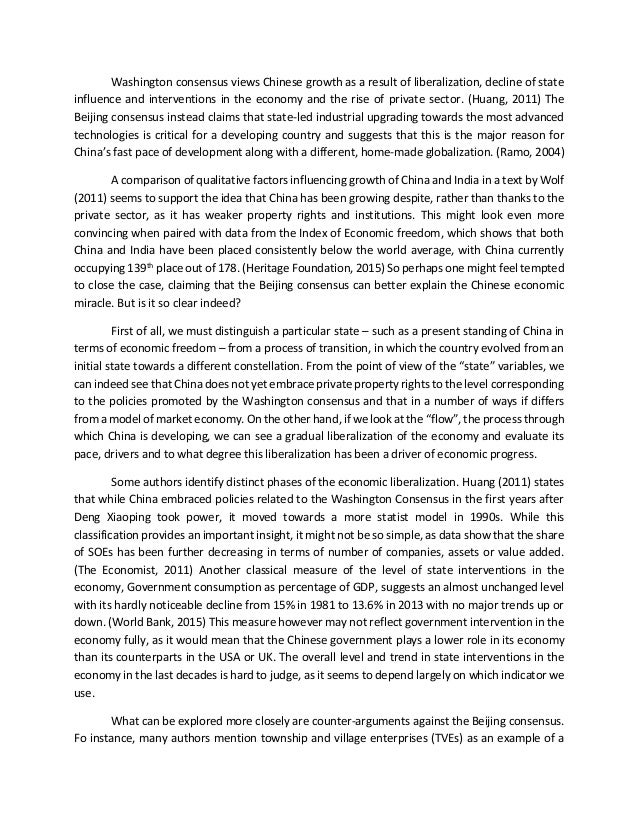 Washington consensus views Chinese growth as a result of liberalization, decline of state influence and interventions in the economy and the rise of private sector. (Huang, 2011) The Beijing consensus instead claims that state-led industrial upgrading towards the most advanced technologies is critical for a developing country and suggests that this is the major reason for China's fast pace of development along with a different, home-made globalization. (Ramo, 2004)

A comparison of qualitative factors influencing growth of China and India in a text by Wolf (2011) seems to support the idea that China has been growing despite, rather than thanks to the private sector, as it has weaker property rights and institutions. This might look even more convincing when paired with data from the Index of Economic freedom, which shows that both China and India have been placed consistently below the world average, with China currently occupying 139$^{th}$ place out of 178. (Heritage Foundation, 2015) So perhaps one might feel tempted to close the case, claiming that the Beijing consensus can better explain the Chinese economic miracle. But is it so clear indeed?

First of all, we must distinguish a particular state – such as a present standing of China in terms of economic freedom – from a process of transition, in which the country evolved from an initial state towards a different constellation. From the point of view of the "state" variables, we can indeed see that China does not yet embrace private property rights to the level corresponding to the policies promoted by the Washington consensus and that in a number of ways if differs from a model of market economy. On the other hand, if we look at the "flow", the process through which China is developing, we can see a gradual liberalization of the economy and evaluate its pace, drivers and to what degree this liberalization has been a driver of economic progress.

Some authors identify distinct phases of the economic liberalization. Huang (2011) states that while China embraced policies related to the Washington Consensus in the first years after Deng Xiaoping took power, it moved towards a more statist model in 1990s. While this classification provides an important insight, it might not be so simple, as data show that the share of SOEs has been further decreasing in terms of number of companies, assets or value added. (The Economist, 2011) Another classical measure of the level of state interventions in the economy, Government consumption as percentage of GDP, suggests an almost unchanged level with its hardly noticeable decline from 15% in 1981 to 13.6% in 2013 with no major trends up or down. (World Bank, 2015) This measure however may not reflect government intervention in the economy fully, as it would mean that the Chinese government plays a lower role in its economy than its counterparts in the USA or UK. The overall level and trend in state interventions in the economy in the last decades is hard to judge, as it seems to depend largely on which indicator we use.

What can be explored more closely are counter-arguments against the Beijing consensus. Fo instance, many authors mention township and village enterprises (TVEs) as an example of a